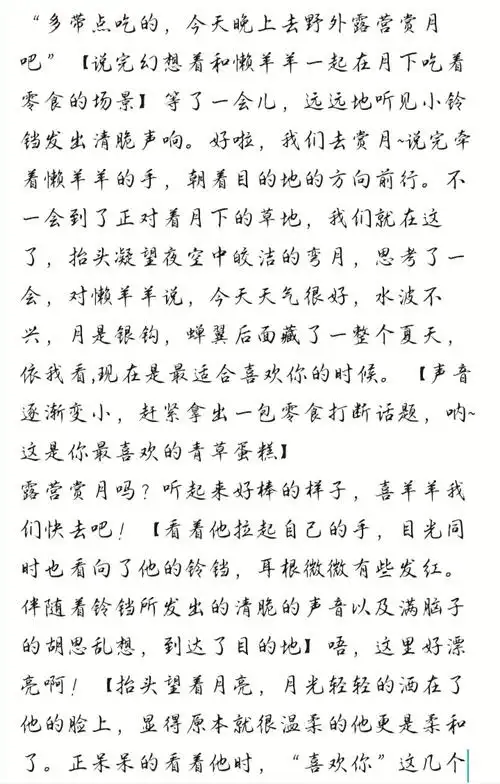 “多带点吃的，今天晚上去野外露营赏月吧”【说完幻想着和懒羊羊一起在月下吃着零食的场景】等了一会儿，远远地听见小铃铛发出清脆声响。好啦，我们去赏月~说完牵着懒羊羊的手，朝着目的地的方向前行。不一会到了正对着月下的草地，我们就在这了，抬头凝望夜空中皎洁的弯月，思考了一会，对懒羊羊说，今天天气很好，水波不兴，月是银钩，蝉翼后面藏了一整个夏天，依我看,现在是最适合喜欢你的时候。【声音逐渐变小，赶紧拿出一包零食打断话题，呐~这是你最喜欢的青草蛋糕】
露营赏月吗？听起来好棒的样子，喜羊羊我们快去吧！【看着他拉起自己的手，目光同时也看向了他的铃铛，耳根微微有些发红。伴随着铃铛所发出的清脆的声音以及满脑子的胡思乱想，到达了目的地】唔，这里好漂亮啊！【抬头望着月亮，月光轻轻的洒在了他的脸上，显得原本就很温柔的他更是柔和了。正呆呆的看着他时，“喜欢你”这几个